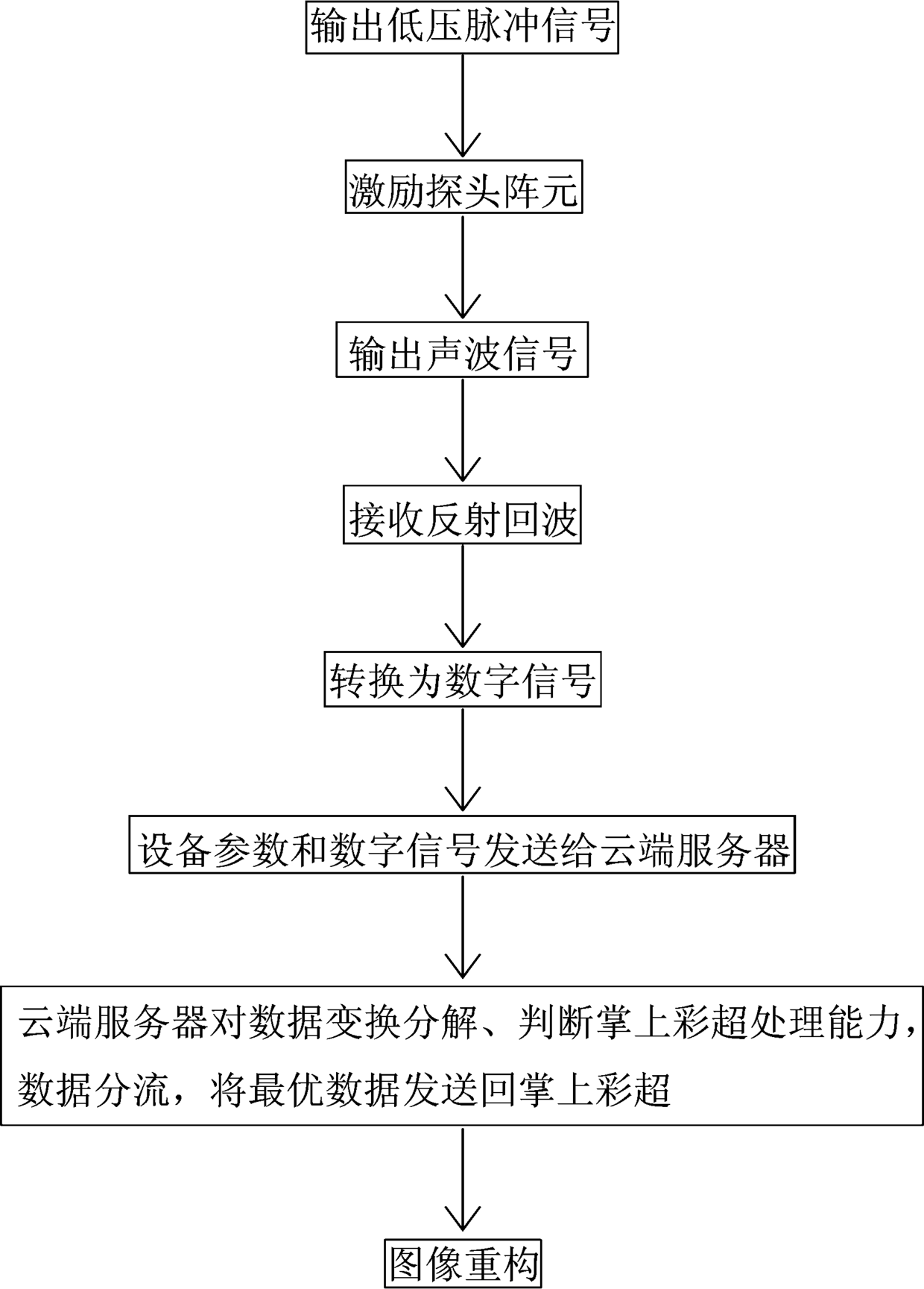 输出低压脉冲信号

激励探头阵元

输出声波信号

接收反射回波

转换为数字信号

设备参数和数字信号发送给云端服务器

云端服务器对数据变换分解、判断掌上彩超处理能力，数据分流，将最优数据发送回掌上彩超

图像重构